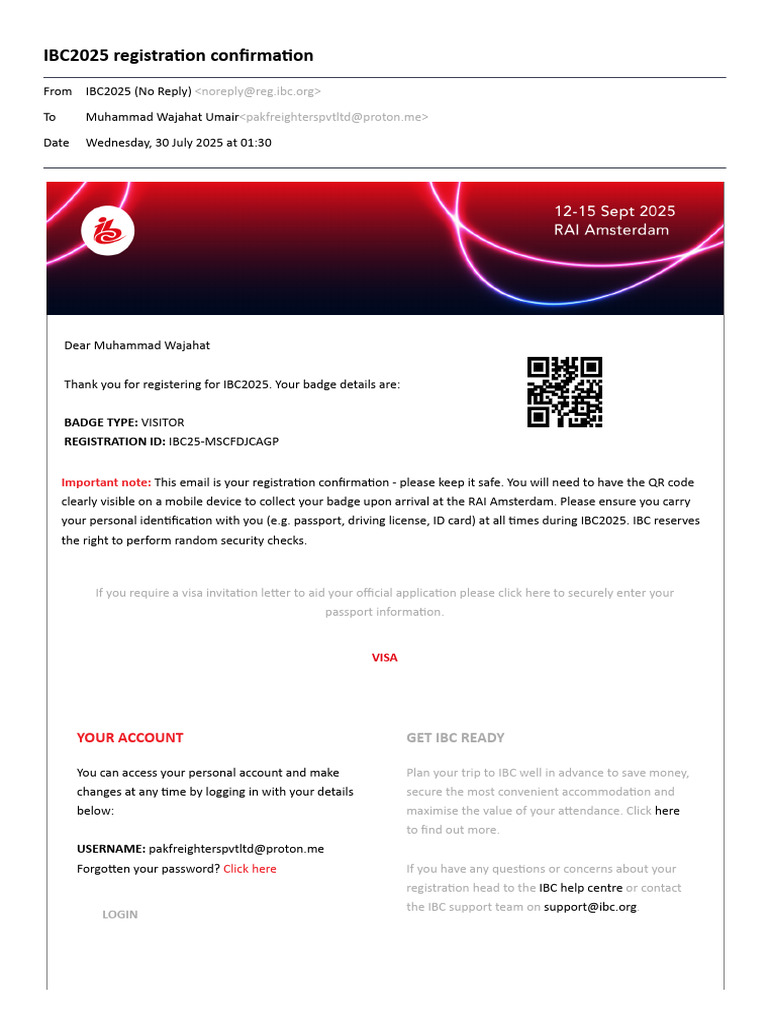 IBC2025 registration confirmation

From IBC2025 (No Reply) <noreply@reg.ibc.org>

To Muhammad Wajahat Umair<pakfreighterspvtltd@proton.me>

Date Wednesday, 30 July 2025 at 01:30

12-15 Sept 2025
RAI Amsterdam

Dear Muhammad Wajahat

Thank you for registering for IBC2025. Your badge details are:

BADGE TYPE: VISITOR
REGISTRATION ID: IBC25-MSCFDJCAGP

Important note: This email is your registration confirmation - please keep it safe. You will need to have the QR code clearly visible on a mobile device to collect your badge upon arrival at the RAI Amsterdam. Please ensure you carry your personal identification with you (e.g. passport, driving license, ID card) at all times during IBC2025. IBC reserves the right to perform random security checks.

If you require a visa invitation letter to aid your official application please click here to securely enter your passport information.

VISA

YOUR ACCOUNT

You can access your personal account and make changes at any time by logging in with your details below:

USERNAME: pakfreighterspvtltd@proton.me
Forgotten your password? Click here

LOGIN

GET IBC READY

Plan your trip to IBC well in advance to save money, secure the most convenient accommodation and maximise the value of your attendance. Click here to find out more.

If you have any questions or concerns about your registration head to the IBC help centre or contact the IBC support team on support@ibc.org